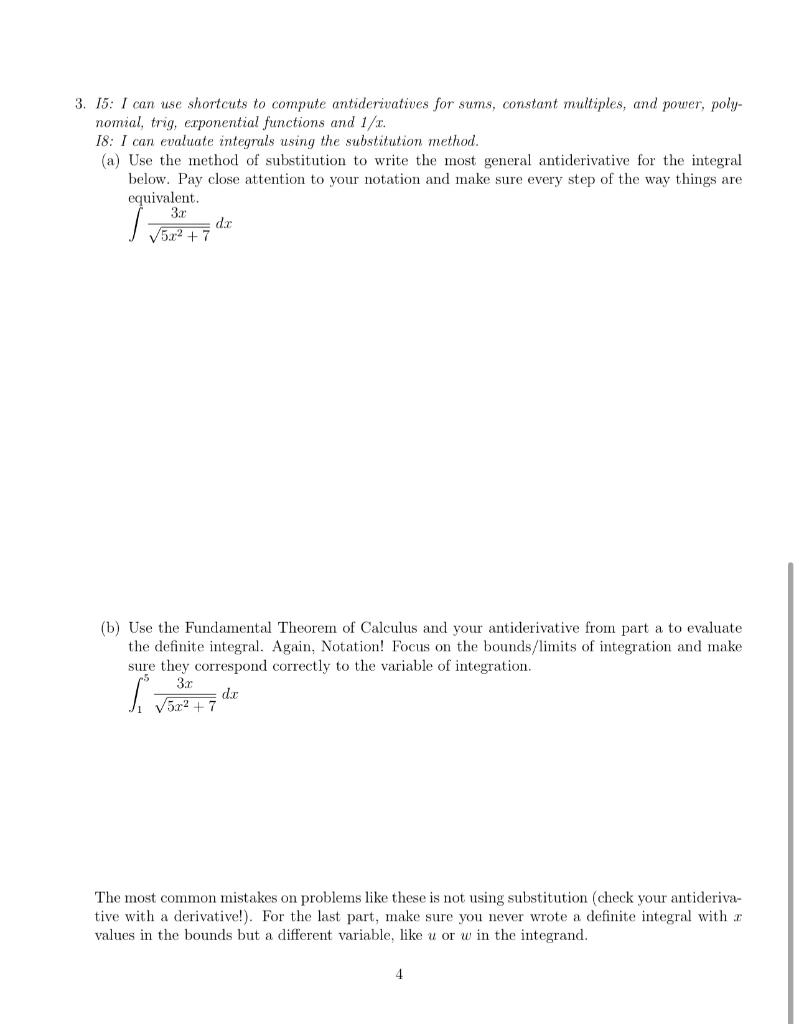 3. I5: I can use shortcuts to compute antiderivatives for sums, constant multiples, and power, polynomial, trig, exponential functions and 1/x.
I8: I can evaluate integrals using the substitution method.

(a) Use the method of substitution to write the most general antiderivative for the integral below. Pay close attention to your notation and make sure every step of the way things are equivalent.
$\int \frac{3x}{\sqrt{5x^2+7}}\,dx$

(b) Use the Fundamental Theorem of Calculus and your antiderivative from part a to evaluate the definite integral. Again, Notation! Focus on the bounds/limits of integration and make sure they correspond correctly to the variable of integration.
$\int_1^5 \frac{3x}{\sqrt{5x^2+7}}\,dx$

The most common mistakes on problems like these is not using substitution (check your antiderivative with a derivative!). For the last part, make sure you never wrote a definite integral with $x$ values in the bounds but a different variable, like $u$ or $w$ in the integrand.

4